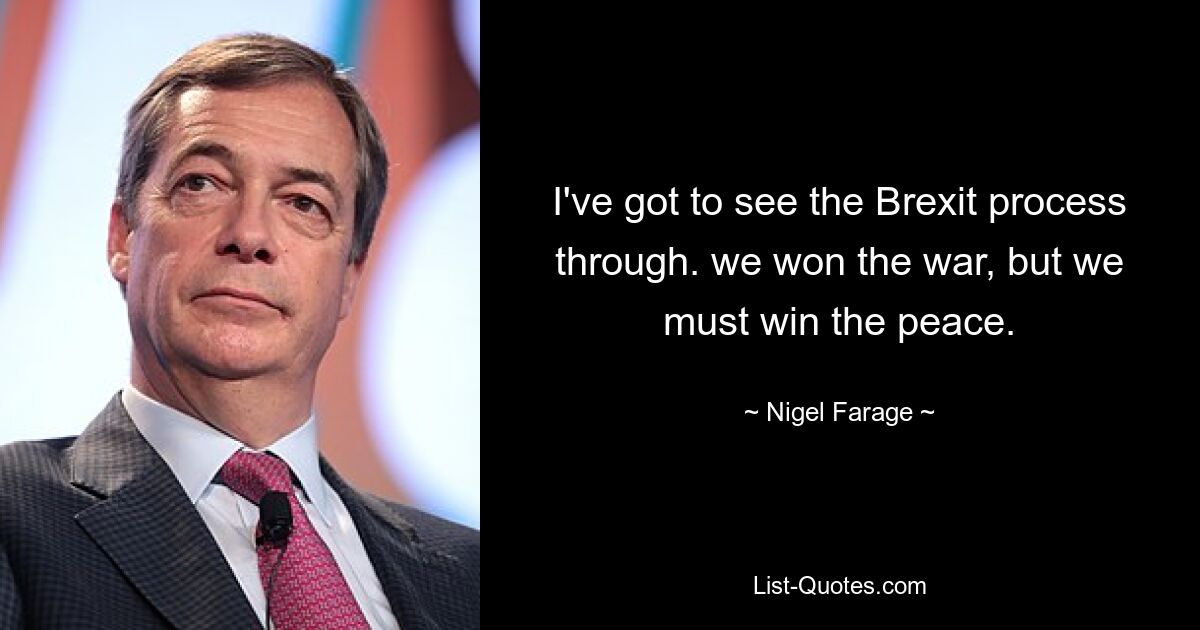 I've got to see the Brexit process through. we won the war, but we must win the peace.

~ Nigel Farage ~

List-Quotes.com